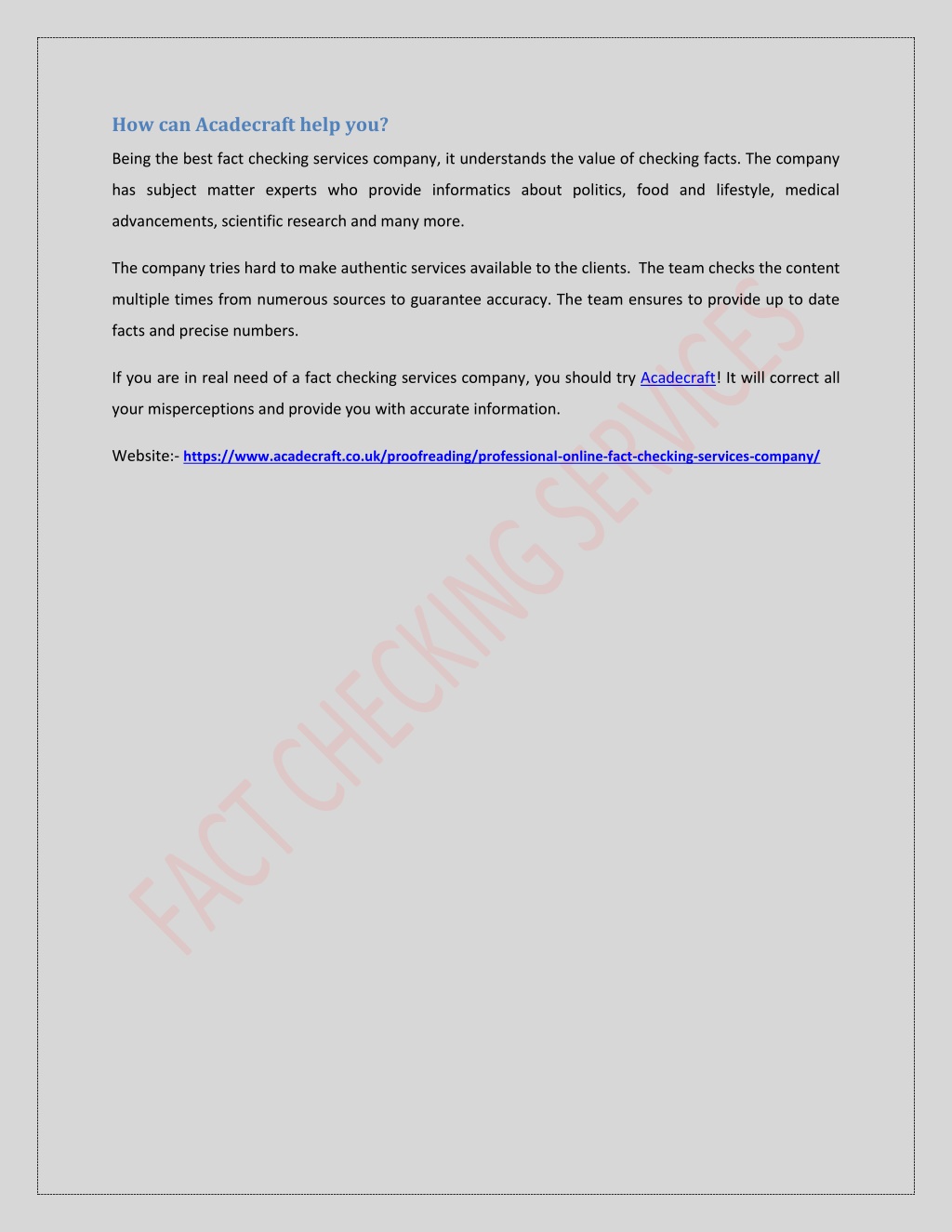 How can Acadecraft help you?

Being the best fact checking services company, it understands the value of checking facts. The company has subject matter experts who provide informatics about politics, food and lifestyle, medical advancements, scientific research and many more.

The company tries hard to make authentic services available to the clients. The team checks the content multiple times from numerous sources to guarantee accuracy. The team ensures to provide up to date facts and precise numbers.

If you are in real need of a fact checking services company, you should try Acadecraft! It will correct all your misperceptions and provide you with accurate information.

Website:- https://www.acadecraft.co.uk/proofreading/professional-online-fact-checking-services-company/

FACT CHECKING SERVICES